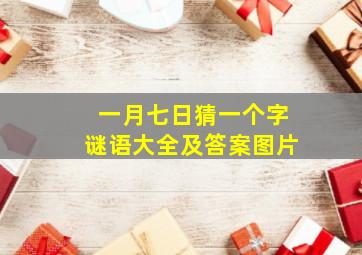 一月七日猜一个字
谜语大全及答案图片